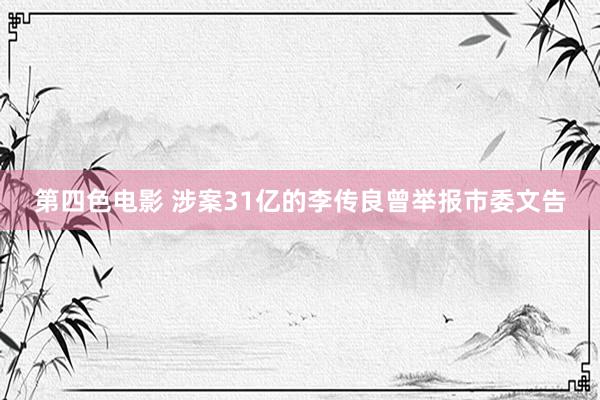 第四色电影 涉案31亿的李传良曾举报市委文告